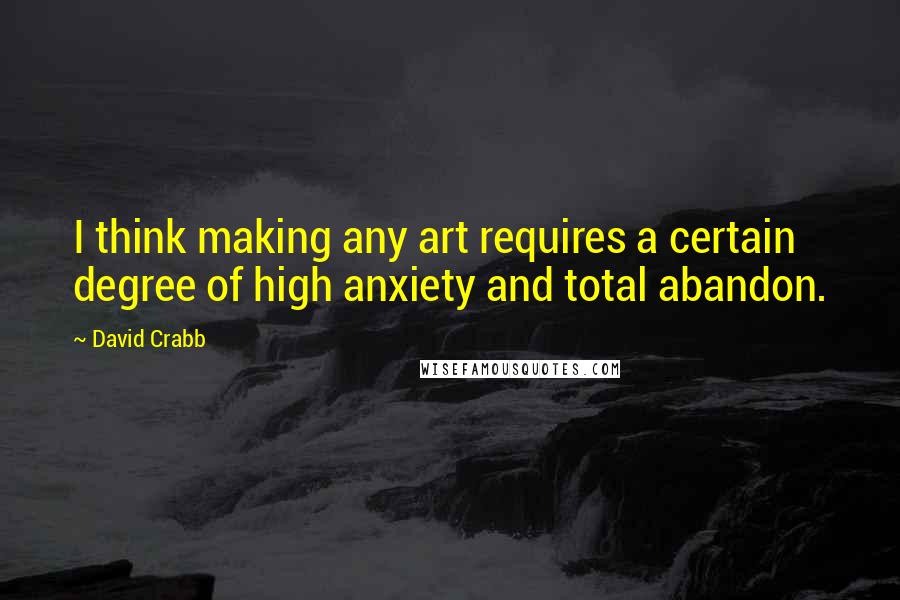 I think making any art requires a certain degree of high anxiety and total abandon.

~ David Crabb

WISEFAMOUSQUOTES.COM